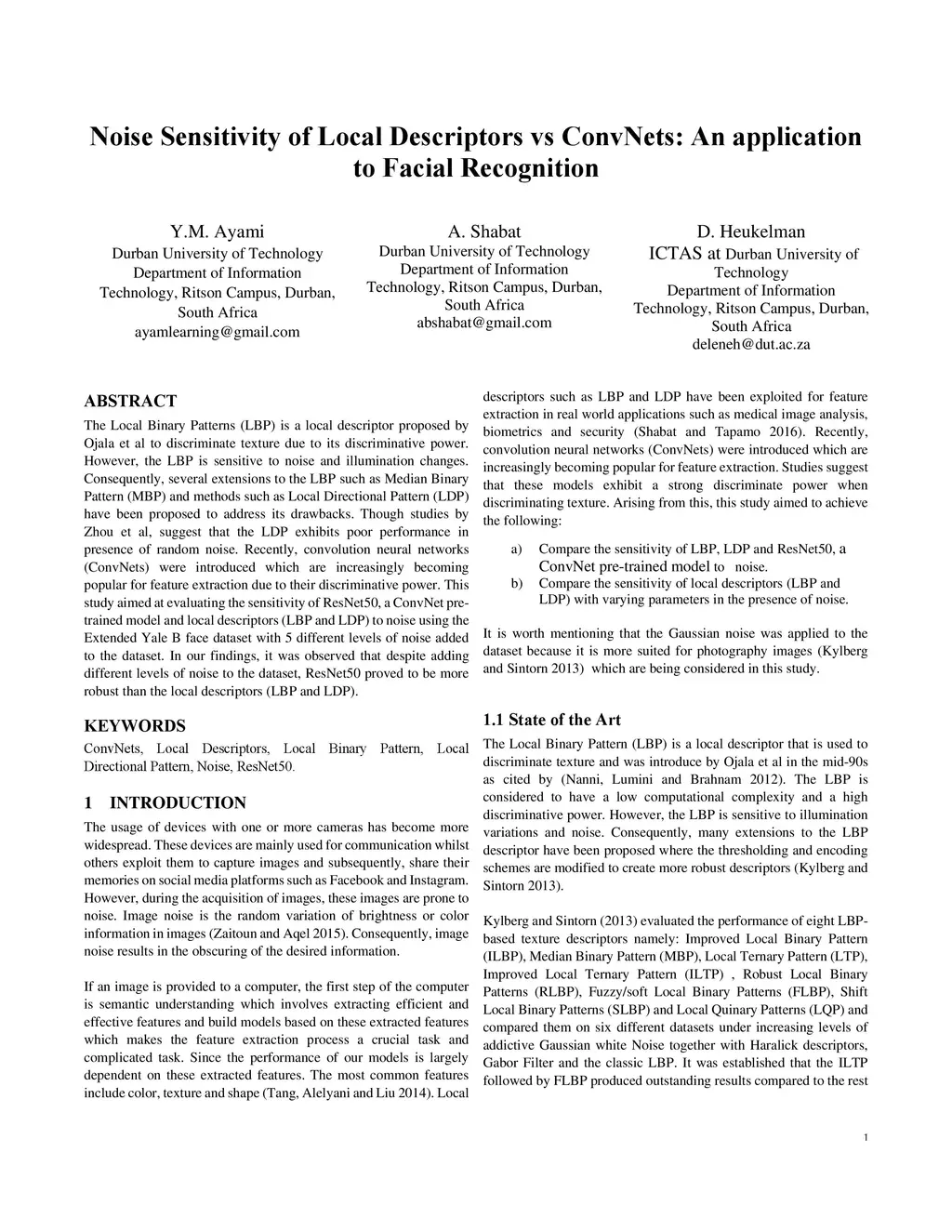 Noise Sensitivity of Local Descriptors vs ConvNets: An application to Facial Recognition

Y.M. Ayami
Durban University of Technology
Department of Information Technology, Ritson Campus, Durban, South Africa
ayamlearning@gmail.com

A. Shabat
Durban University of Technology
Department of Information Technology, Ritson Campus, Durban, South Africa
abshabat@gmail.com

D. Heukelman
ICTAS at Durban University of Technology
Department of Information Technology, Ritson Campus, Durban, South Africa
deleneh@dut.ac.za

ABSTRACT

The Local Binary Patterns (LBP) is a local descriptor proposed by Ojala et al to discriminate texture due to its discriminative power. However, the LBP is sensitive to noise and illumination changes. Consequently, several extensions to the LBP such as Median Binary Pattern (MBP) and methods such as Local Directional Pattern (LDP) have been proposed to address its drawbacks. Though studies by Zhou et al, suggest that the LDP exhibits poor performance in presence of random noise. Recently, convolution neural networks (ConvNets) were introduced which are increasingly becoming popular for feature extraction due to their discriminative power. This study aimed at evaluating the sensitivity of ResNet50, a ConvNet pre-trained model and local descriptors (LBP and LDP) to noise using the Extended Yale B face dataset with 5 different levels of noise added to the dataset. In our findings, it was observed that despite adding different levels of noise to the dataset, ResNet50 proved to be more robust than the local descriptors (LBP and LDP).

KEYWORDS

ConvNets, Local Descriptors, Local Binary Pattern, Local Directional Pattern, Noise, ResNet50.

1 INTRODUCTION

The usage of devices with one or more cameras has become more widespread. These devices are mainly used for communication whilst others exploit them to capture images and subsequently, share their memories on social media platforms such as Facebook and Instagram. However, during the acquisition of images, these images are prone to noise. Image noise is the random variation of brightness or color information in images (Zaitoun and Aqel 2015). Consequently, image noise results in the obscuring of the desired information.

If an image is provided to a computer, the first step of the computer is semantic understanding which involves extracting efficient and effective features and build models based on these extracted features which makes the feature extraction process a crucial task and complicated task. Since the performance of our models is largely dependent on these extracted features. The most common features include color, texture and shape (Tang, Alelyani and Liu 2014). Local descriptors such as LBP and LDP have been exploited for feature extraction in real world applications such as medical image analysis, biometrics and security (Shabat and Tapamo 2016). Recently, convolution neural networks (ConvNets) were introduced which are increasingly becoming popular for feature extraction. Studies suggest that these models exhibit a strong discriminate power when discriminating texture. Arising from this, this study aimed to achieve the following:

a) Compare the sensitivity of LBP, LDP and ResNet50, a ConvNet pre-trained model to noise.
b) Compare the sensitivity of local descriptors (LBP and LDP) with varying parameters in the presence of noise.

It is worth mentioning that the Gaussian noise was applied to the dataset because it is more suited for photography images (Kylberg and Sintorn 2013) which are being considered in this study.

1.1 State of the Art

The Local Binary Pattern (LBP) is a local descriptor that is used to discriminate texture and was introduce by Ojala et al in the mid-90s as cited by (Nanni, Lumini and Brahnam 2012). The LBP is considered to have a low computational complexity and a high discriminative power. However, the LBP is sensitive to illumination variations and noise. Consequently, many extensions to the LBP descriptor have been proposed where the thresholding and encoding schemes are modified to create more robust descriptors (Kylberg and Sintorn 2013).

Kylberg and Sintorn (2013) evaluated the performance of eight LBP-based texture descriptors namely: Improved Local Binary Pattern (ILBP), Median Binary Pattern (MBP), Local Ternary Pattern (LTP), Improved Local Ternary Pattern (ILTP) , Robust Local Binary Patterns (RLBP), Fuzzy/soft Local Binary Patterns (FLBP), Shift Local Binary Patterns (SLBP) and Local Quinary Patterns (LQP) and compared them on six different datasets under increasing levels of addictive Gaussian white Noise together with Haralick descriptors, Gabor Filter and the classic LBP. It was established that the ILTP followed by FLBP produced outstanding results compared to the rest

1